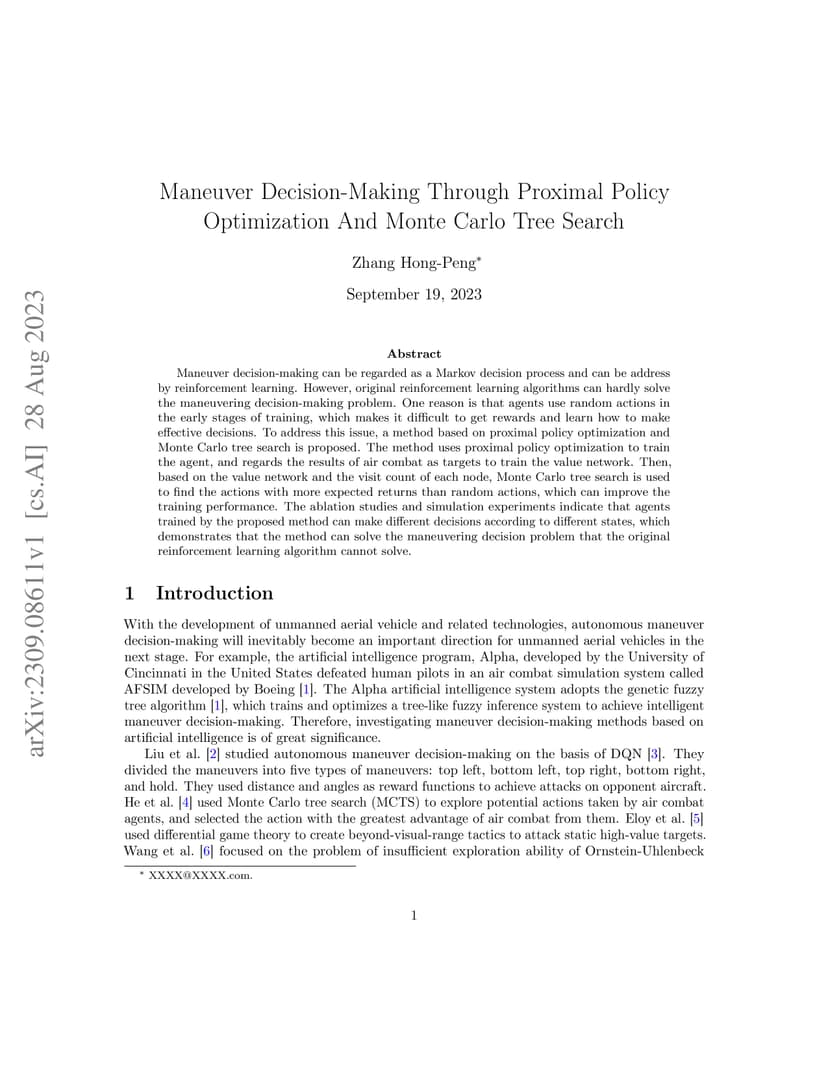 arXiv:2309.08611v1 [cs.AI] 28 Aug 2023

Maneuver Decision-Making Through Proximal Policy Optimization And Monte Carlo Tree Search

Zhang Hong-Peng*

September 19, 2023

Abstract

Maneuver decision-making can be regarded as a Markov decision process and can be address by reinforcement learning. However, original reinforcement learning algorithms can hardly solve the maneuvering decision-making problem. One reason is that agents use random actions in the early stages of training, which makes it difficult to get rewards and learn how to make effective decisions. To address this issue, a method based on proximal policy optimization and Monte Carlo tree search is proposed. The method uses proximal policy optimization to train the agent, and regards the results of air combat as targets to train the value network. Then, based on the value network and the visit count of each node, Monte Carlo tree search is used to find the actions with more expected returns than random actions, which can improve the training performance. The ablation studies and simulation experiments indicate that agents trained by the proposed method can make different decisions according to different states, which demonstrates that the method can solve the maneuvering decision problem that the original reinforcement learning algorithm cannot solve.

1 Introduction

With the development of unmanned aerial vehicle and related technologies, autonomous maneuver decision-making will inevitably become an important direction for unmanned aerial vehicles in the next stage. For example, the artificial intelligence program, Alpha, developed by the University of Cincinnati in the United States defeated human pilots in an air combat simulation system called AFSIM developed by Boeing [1]. The Alpha artificial intelligence system adopts the genetic fuzzy tree algorithm [1], which trains and optimizes a tree-like fuzzy inference system to achieve intelligent maneuver decision-making. Therefore, investigating maneuver decision-making methods based on artificial intelligence is of great significance.

Liu et al. [2] studied autonomous maneuver decision-making on the basis of DQN [3]. They divided the maneuvers into five types of maneuvers: top left, bottom left, top right, bottom right, and hold. They used distance and angles as reward functions to achieve attacks on opponent aircraft. He et al. [4] used Monte Carlo tree search (MCTS) to explore potential actions taken by air combat agents, and selected the action with the greatest advantage of air combat from them. Eloy et al. [5] used differential game theory to create beyond-visual-range tactics to attack static high-value targets. Wang et al. [6] focused on the problem of insufficient exploration ability of Ornstein-Uhlenbeck

* XXXX@XXXX.com.

1